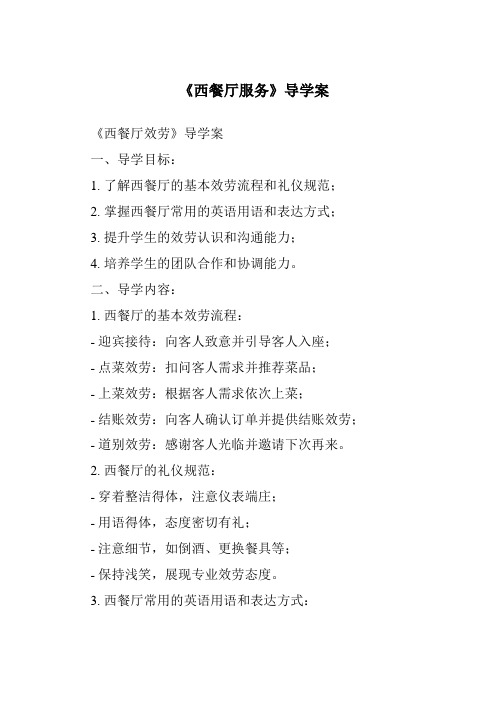 《西餐厅服务》导学案

《西餐厅效劳》导学案

一、导学目标：

1. 了解西餐厅的基本效劳流程和礼仪规范；

2. 掌握西餐厅常用的英语用语和表达方式；

3. 提升学生的效劳认识和沟通能力；

4. 培养学生的团队合作和协调能力。

二、导学内容：

1. 西餐厅的基本效劳流程：

- 迎宾接待：向客人致意并引导客人入座；

- 点菜效劳：扣问客人需求并推荐菜品；

- 上菜效劳：根据客人需求依次上菜；

- 结账效劳：向客人确认订单并提供结账效劳；

- 道别效劳：感谢客人光临并邀请下次再来。

2. 西餐厅的礼仪规范：

- 穿着整洁得体，注意仪表端庄；

- 用语得体，态度密切有礼；

- 注意细节，如倒酒、更换餐具等；

- 保持浅笑，展现专业效劳态度。

3. 西餐厅常用的英语用语和表达方式：